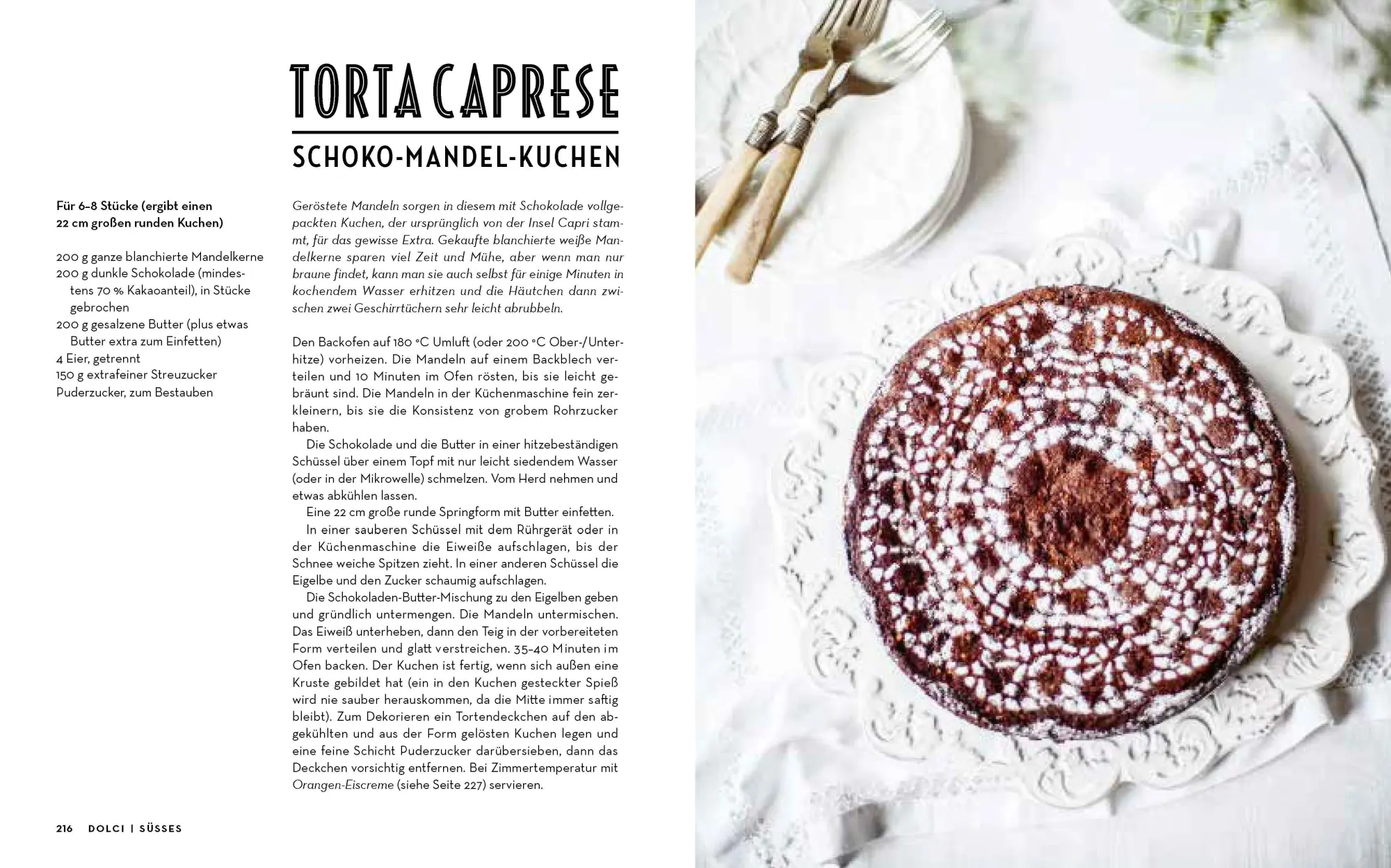 TORTA CAPRESE

SCHOKO-MANDEL-KUCHEN

Für 6–8 Stücke (ergibt einen 22 cm großen runden Kuchen)

200 g ganze blanchierte Mandelkerne
200 g dunkle Schokolade (mindestens 70 % Kakaoanteil), in Stücke gebrochen
200 g gesalzene Butter (plus etwas Butter extra zum Einfetten)
4 Eier, getrennt
150 g extrafeiner Streuzucker
Puderzucker, zum Bestauben

Geröstete Mandeln sorgen in diesem mit Schokolade vollgepackten Kuchen, der ursprünglich von der Insel Capri stammt, für das gewisse Extra. Gekaufte blanchierte weiße Mandelkerne sparen viel Zeit und Mühe, aber wenn man nur braune findet, kann man sie auch selbst für einige Minuten in kochendem Wasser erhitzen und die Häutchen dann zwischen zwei Geschirrtüchern sehr leicht abrubbeln.

Den Backofen auf 180 °C Umluft (oder 200 °C Ober-/Unterhitze) vorheizen. Die Mandeln auf einem Backblech verteilen und 10 Minuten im Ofen rösten, bis sie leicht gebräunt sind. Die Mandeln in der Küchenmaschine fein zerkleinern, bis sie die Konsistenz von grobem Rohrzucker haben.

Die Schokolade und die Butter in einer hitzebeständigen Schüssel über einem Topf mit nur leicht siedendem Wasser (oder in der Mikrowelle) schmelzen. Vom Herd nehmen und etwas abkühlen lassen.

Eine 22 cm große runde Springform mit Butter einfetten.

In einer sauberen Schüssel mit dem Rührgerät oder in der Küchenmaschine die Eiweiße aufschlagen, bis der Schnee weiche Spitzen zieht. In einer anderen Schüssel die Eigelbe und den Zucker schaumig aufschlagen.

Die Schokoladen-Butter-Mischung zu den Eigelben geben und gründlich untermengen. Die Mandeln untermischen. Das Eiweiß unterheben, dann den Teig in der vorbereiteten Form verteilen und glatt verstreichen. 35–40 Minuten im Ofen backen. Der Kuchen ist fertig, wenn sich außen eine Kruste gebildet hat (ein in den Kuchen gesteckter Spieß wird nie sauber herauskommen, da die Mitte immer saftig bleibt). Zum Dekorieren ein Tortendeckchen auf den abgekühlten und aus der Form gelösten Kuchen legen und eine feine Schicht Puderzucker darübersieben, dann das Deckchen vorsichtig entfernen. Bei Zimmertemperatur mit Orangen-Eiscreme (siehe Seite 227) servieren.

216 DOLCI | SÜSSES